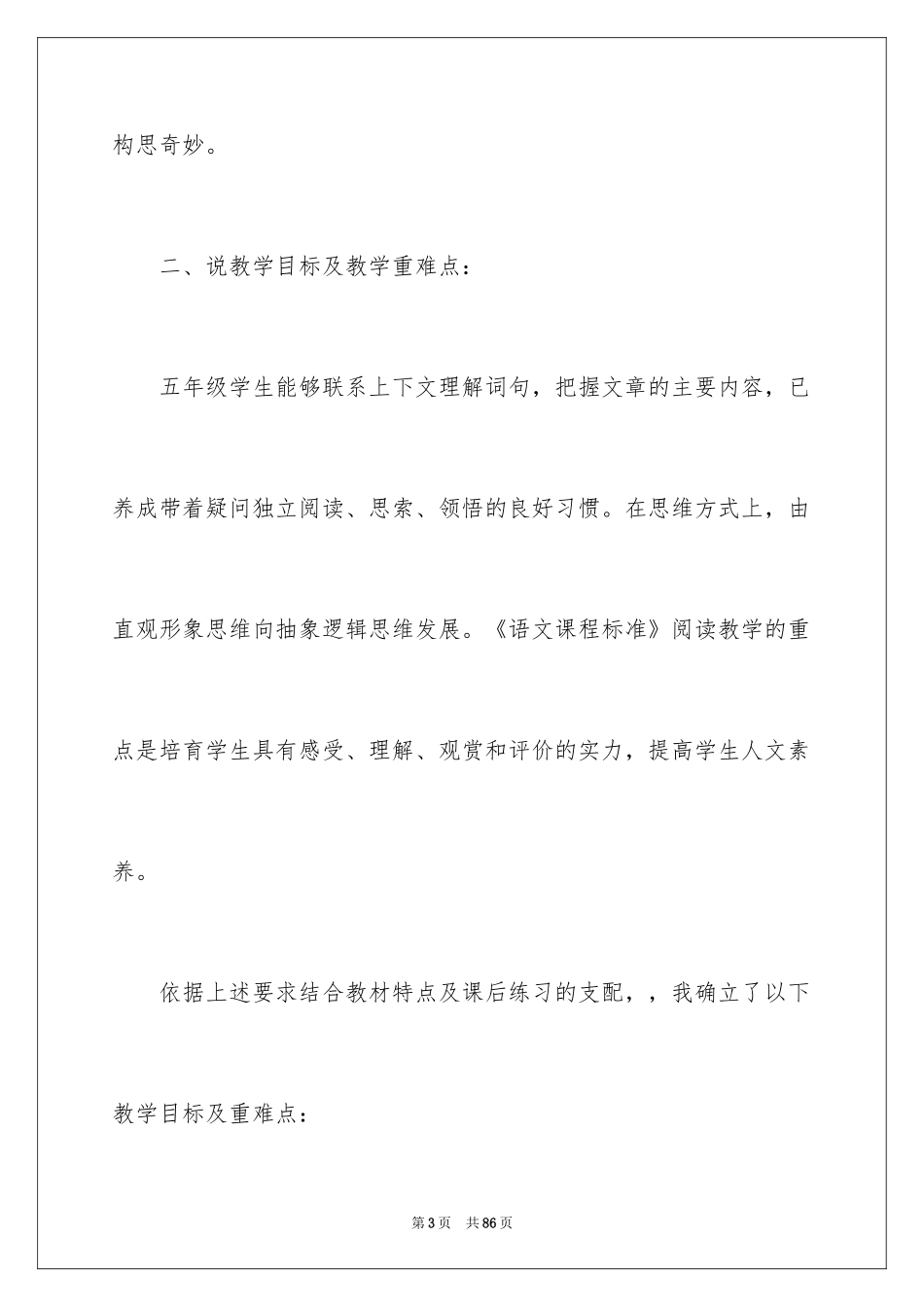 构思奇妙。

二、说教学目标及教学重难点：

五年级学生能够联系上下文理解词句，把握文章的主要内容，已养成带着疑问独立阅读、思索、领悟的良好习惯。在思维方式上，由直观形象思维向抽象逻辑思维发展。《语文课程标准》阅读教学的重点是培育学生具有感受、理解、观赏和评价的实力，提高学生人文素养。

依据上述要求结合教材特点及课后练习的支配，，我确立了以下教学目标及重难点：

第3页　共86页